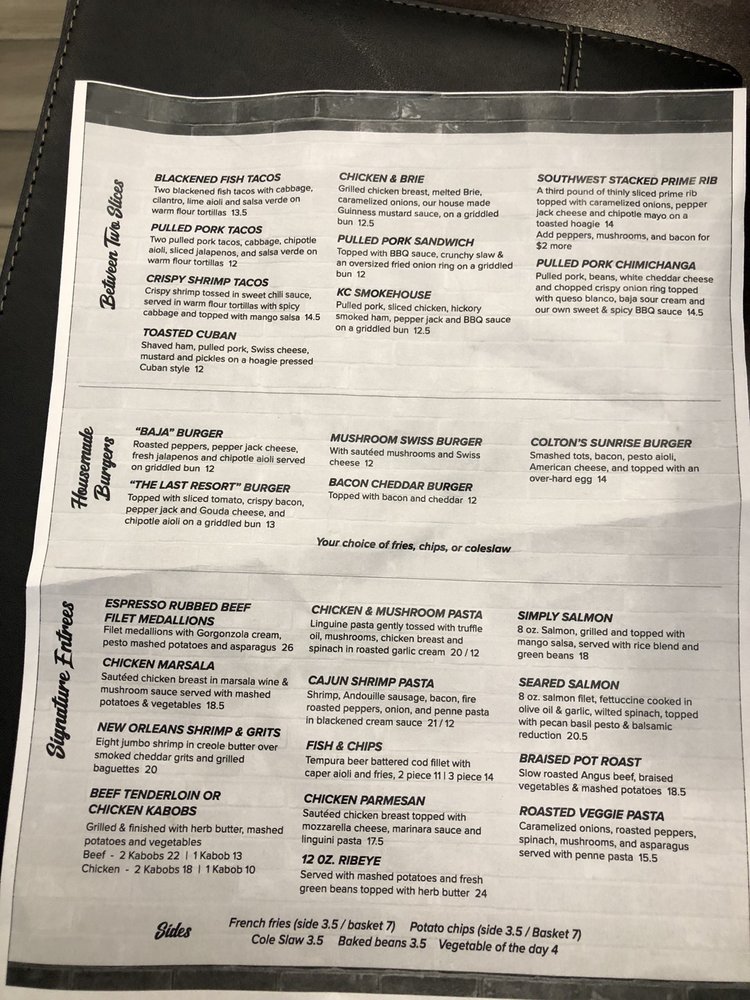 Between Two Slices

BLACKENED FISH TACOS
Two blackened fish tacos with cabbage, cilantro, lime aioli and salsa verde on warm flour tortillas 13.5

PULLED PORK TACOS
Two pulled pork tacos, cabbage, chipotle aioli, sliced jalapenos, and salsa verde on warm flour tortillas 12

CRISPY SHRIMP TACOS
Crispy shrimp tossed in sweet chili sauce, served in warm flour tortillas with spicy cabbage and topped with mango salsa 14.5

TOASTED CUBAN
Shaved ham, pulled pork, Swiss cheese, mustard and pickles on a hoagie pressed Cuban style 12

CHICKEN & BRIE
Grilled chicken breast, melted Brie, caramelized onions, our house made Guinness mustard sauce, on a griddled bun 12.5

PULLED PORK SANDWICH
Topped with BBQ sauce, crunchy slaw & an oversized fried onion ring on a griddled bun 12

KC SMOKEHOUSE
Pulled pork, sliced chicken, hickory smoked ham, pepper jack and BBQ sauce on a griddled bun 12.5

SOUTHWEST STACKED PRIME RIB
A third pound of thinly sliced prime rib topped with caramelized onions, pepper jack cheese and chipotle mayo on a toasted hoagie 14
Add peppers, mushrooms, and bacon for $2 more

PULLED PORK CHIMICHANGA
Pulled pork, beans, white cheddar cheese and chopped crispy onion ring topped with queso blanco, baja sour cream and our own sweet & spicy BBQ sauce 14.5

Housemade Burgers

"BAJA" BURGER
Roasted peppers, pepper jack cheese, fresh jalapenos and chipotle aioli served on griddled bun 12

"THE LAST RESORT" BURGER
Topped with sliced tomato, crispy bacon, pepper jack and Gouda cheese, and chipotle aioli on a griddled bun 13

MUSHROOM SWISS BURGER
With sautéed mushrooms and Swiss cheese 12

BACON CHEDDAR BURGER
Topped with bacon and cheddar 12

COLTON'S SUNRISE BURGER
Smashed tots, bacon, pesto aioli, American cheese, and topped with an over-hard egg 14

Your choice of fries, chips, or coleslaw

Signature Entrees

ESPRESSO RUBBED BEEF FILET MEDALLIONS
Filet medallions with Gorgonzola cream, pesto mashed potatoes and asparagus 26

CHICKEN MARSALA
Sautéed chicken breast in marsala wine & mushroom sauce served with mashed potatoes & vegetables 18.5

NEW ORLEANS SHRIMP & GRITS
Eight jumbo shrimp in creole butter over smoked cheddar grits and grilled baguettes 20

BEEF TENDERLOIN OR CHICKEN KABOBS
Grilled & finished with herb butter, mashed potatoes and vegetables
Beef - 2 Kabobs 22 | 1 Kabob 13
Chicken - 2 Kabobs 18 | 1 Kabob 10

CHICKEN & MUSHROOM PASTA
Linguine pasta gently tossed with truffle oil, mushrooms, chicken breast and spinach in roasted garlic cream 20 / 12

CAJUN SHRIMP PASTA
Shrimp, Andouille sausage, bacon, fire roasted peppers, onion, and penne pasta in blackened cream sauce 21 / 12

FISH & CHIPS
Tempura beer battered cod fillet with caper aioli and fries, 2 piece 11 | 3 piece 14

CHICKEN PARMESAN
Sautéed chicken breast topped with mozzarella cheese, marinara sauce and linguini pasta 17.5

12 OZ. RIBEYE
Served with mashed potatoes and fresh green beans topped with herb butter 24

SIMPLY SALMON
8 oz. Salmon, grilled and topped with mango salsa, served with rice blend and green beans 18

SEARED SALMON
8 oz. salmon filet, fettuccine cooked in olive oil & garlic, wilted spinach, topped with pecan basil pesto & balsamic reduction 20.5

BRAISED POT ROAST
Slow roasted Angus beef, braised vegetables & mashed potatoes 18.5

ROASTED VEGGIE PASTA
Caramelized onions, roasted peppers, spinach, mushrooms, and asparagus served with penne pasta 15.5

Sides
French fries (side 3.5 / basket 7) Potato chips (side 3.5 / Basket 7)
Cole Slaw 3.5 Baked beans 3.5 Vegetable of the day 4